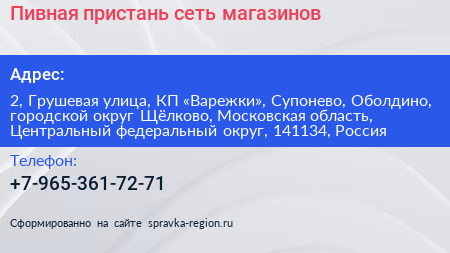 Пивная пристань сеть магазинов

Адрес:

2, Грушевая улица, КП «Варежки», Супонево, Оболдино, городской округ Щёлково, Московская область, Центральный федеральный округ, 141134, Россия

Телефон:

+7-965-361-72-71

Сформированно на сайте spravka-region.ru